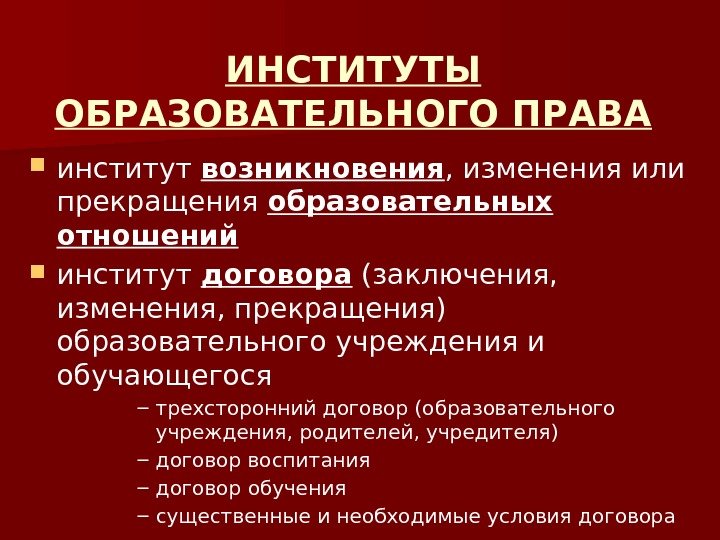 ИНСТИТУТЫ ОБРАЗОВАТЕЛЬНОГО ПРАВА

• институт возникновения, изменения или прекращения образовательных отношений

• институт договора (заключения, изменения, прекращения) образовательного учреждения и обучающегося

– трехсторонний договор (образовательного учреждения, родителей, учредителя)

– договор воспитания

– договор обучения

– существенные и необходимые условия договора